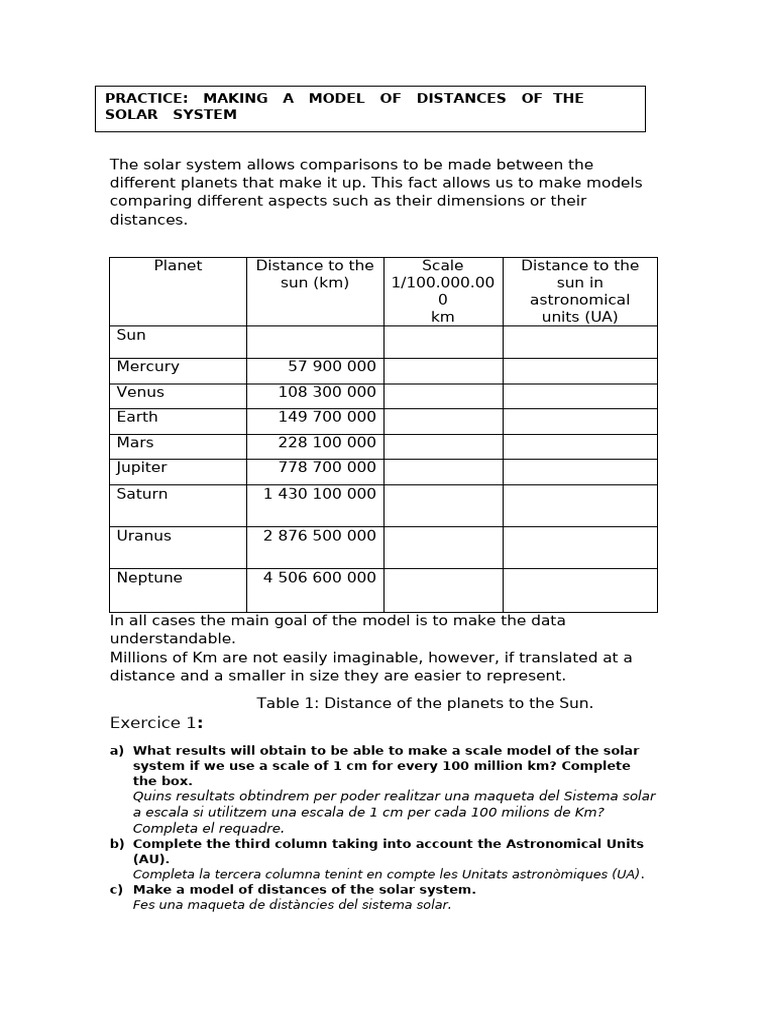 PRACTICE: MAKING A MODEL OF DISTANCES OF THE SOLAR SYSTEM

The solar system allows comparisons to be made between the different planets that make it up. This fact allows us to make models comparing different aspects such as their dimensions or their distances.

| Planet | Distance to the sun (km) | Scale 1/100.000.000 km | Distance to the sun in astronomical units (UA) |
|---|---|---|---|
| Sun | | | |
| Mercury | 57 900 000 | | |
| Venus | 108 300 000 | | |
| Earth | 149 700 000 | | |
| Mars | 228 100 000 | | |
| Jupiter | 778 700 000 | | |
| Saturn | 1 430 100 000 | | |
| Uranus | 2 876 500 000 | | |
| Neptune | 4 506 600 000 | | |

In all cases the main goal of the model is to make the data understandable.
Millions of Km are not easily imaginable, however, if translated at a distance and a smaller in size they are easier to represent.

Table 1: Distance of the planets to the Sun.

Exercice 1:

a) What results will obtain to be able to make a scale model of the solar system if we use a scale of 1 cm for every 100 million km? Complete the box.
Quins resultats obtindrem per poder realitzar una maqueta del Sistema solar a escala si utilitzem una escala de 1 cm per cada 100 milions de Km? Completa el requadre.
b) Complete the third column taking into account the Astronomical Units (AU).
Completa la tercera columna tenint en compte les Unitats astronòmiques (UA).
c) Make a model of distances of the solar system.
Fes una maqueta de distàncies del sistema solar.